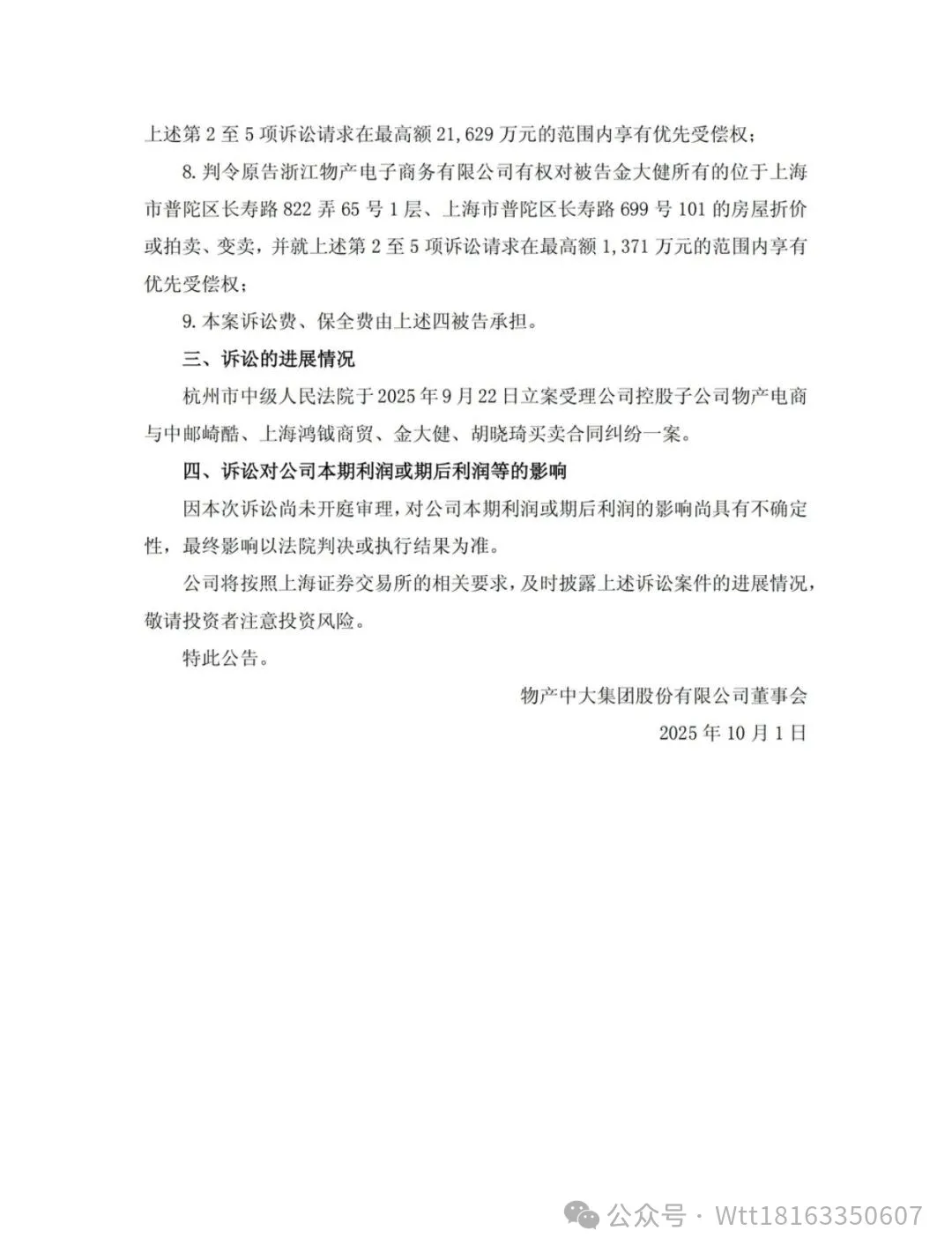 上述第 2 至 5 项诉讼请求在最高额 21,629 万元的范围内享有优先受偿权；

8. 判令原告浙江物产电子商务有限公司有权对被告金大健所有的位于上海市普陀区长寿路 822 弄 65 号 1 层、上海市普陀区长寿路 699 号 101 的房屋折价或拍卖、变卖，并就上述第 2 至 5 项诉讼请求在最高额 1,371 万元的范围内享有优先受偿权；

9. 本案诉讼费、保全费由上述四被告承担。

三、诉讼的进展情况

杭州市中级人民法院于 2025 年 9 月 22 日立案受理公司控股子公司物产电商与中邮崎酷、上海鸿钺商贸、金大健、胡晓琦买卖合同纠纷一案。

四、诉讼对公司本期利润或期后利润等的影响

因本次诉讼尚未开庭审理，对公司本期利润或期后利润的影响尚具有不确定性，最终影响以法院判决或执行结果为准。

公司将按照上海证券交易所的相关要求，及时披露上述诉讼案件的进展情况，敬请投资者注意投资风险。

特此公告。

物产中大集团股份有限公司董事会

2025 年 10 月 1 日

公众号 · Wtt18163350607